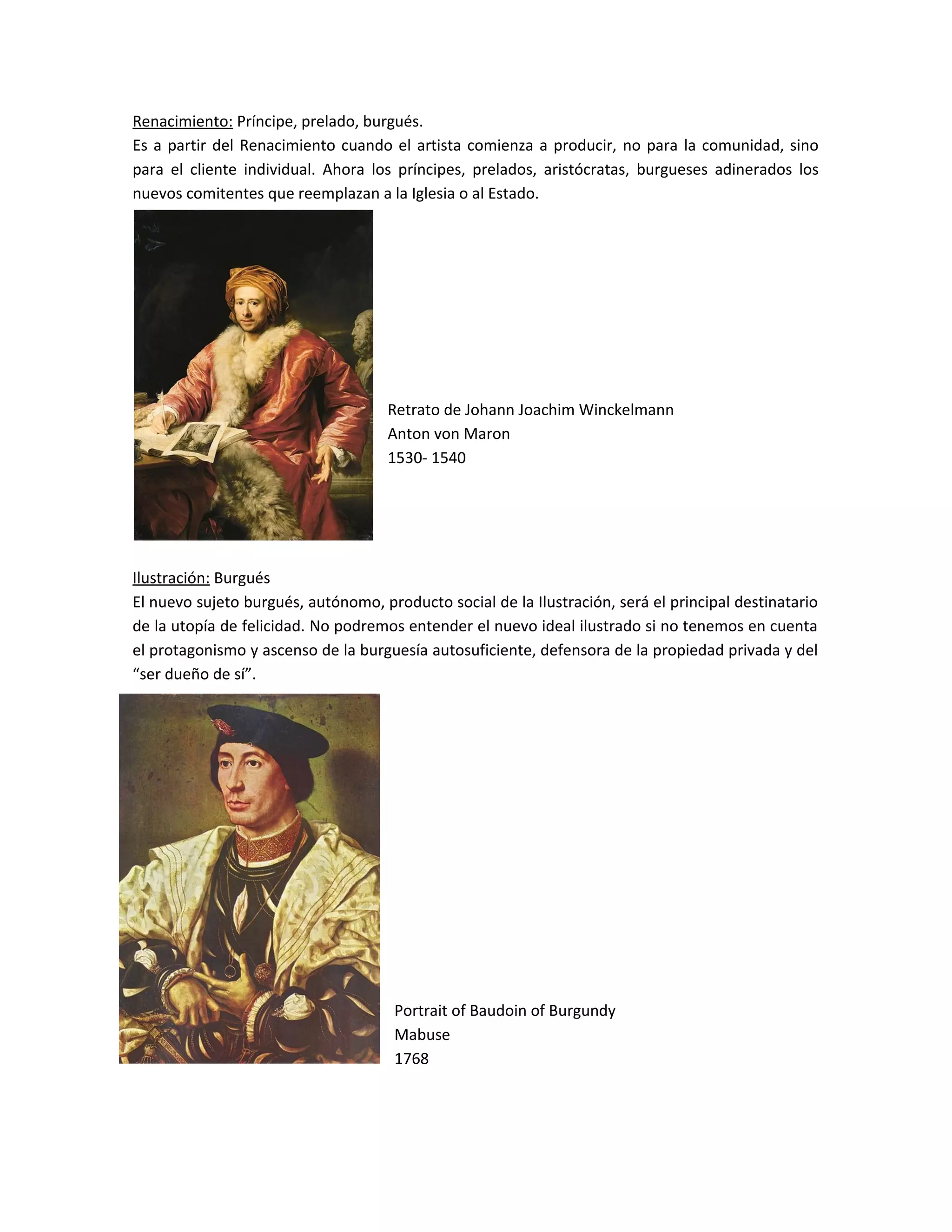 Renacimiento: Príncipe, prelado, burgués.
Es a partir del Renacimiento cuando el artista comienza a producir, no para la comunidad, sino para el cliente individual. Ahora los príncipes, prelados, aristócratas, burgueses adinerados los nuevos comitentes que reemplazan a la Iglesia o al Estado.

Retrato de Johann Joachim Winckelmann
Anton von Maron
1530- 1540

Ilustración: Burgués
El nuevo sujeto burgués, autónomo, producto social de la Ilustración, será el principal destinatario de la utopía de felicidad. No podremos entender el nuevo ideal ilustrado si no tenemos en cuenta el protagonismo y ascenso de la burguesía autosuficiente, defensora de la propiedad privada y del “ser dueño de sí”.

Portrait of Baudoin of Burgundy
Mabuse
1768